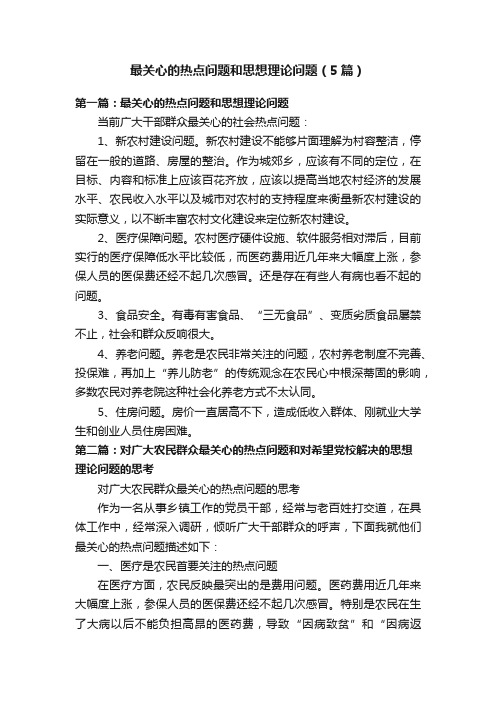 最关心的热点问题和思想理论问题（5篇）

第一篇：最关心的热点问题和思想理论问题

当前广大干部群众最关心的社会热点问题：

1、新农村建设问题。新农村建设不能够片面理解为村容整洁，停留在一般的道路、房屋的整治。作为城郊乡，应该有不同的定位，在目标、内容和标准上应该百花齐放，应该以提高当地农村经济的发展水平、农民收入水平以及城市对农村的支持程度来衡量新农村建设的实际意义，以不断丰富农村文化建设来定位新农村建设。

2、医疗保障问题。农村医疗硬件设施、软件服务相对滞后，目前实行的医疗保障低水平比较低，而医药费用近几年来大幅度上涨，参保人员的医保费还经不起几次感冒。还是存在有些人有病也看不起的问题。

3、食品安全。有毒有害食品、“三无食品”、变质劣质食品屡禁不止，社会和群众反响很大。

4、养老问题。养老是农民非常关注的问题，农村养老制度不完善、投保难，再加上“养儿防老”的传统观念在农民心中根深蒂固的影响，多数农民对养老院这种社会化养老方式不太认同。

5、住房问题。房价一直居高不下，造成低收入群体、刚就业大学生和创业人员住房困难。

第二篇：对广大农民群众最关心的热点问题和对希望党校解决的思想理论问题的思考

对广大农民群众最关心的热点问题的思考

作为一名从事乡镇工作的党员干部，经常与老百姓打交道，在具体工作中，经常深入调研，倾听广大干部群众的呼声，下面我就他们最关心的热点问题描述如下：

一、医疗是农民首要关注的热点问题

在医疗方面，农民反映最突出的是费用问题。医药费用近几年来大幅度上涨，参保人员的医保费还经不起几次感冒。特别是农民在生了大病以后不能负担高昂的医药费，导致“因病致贫”和“因病返